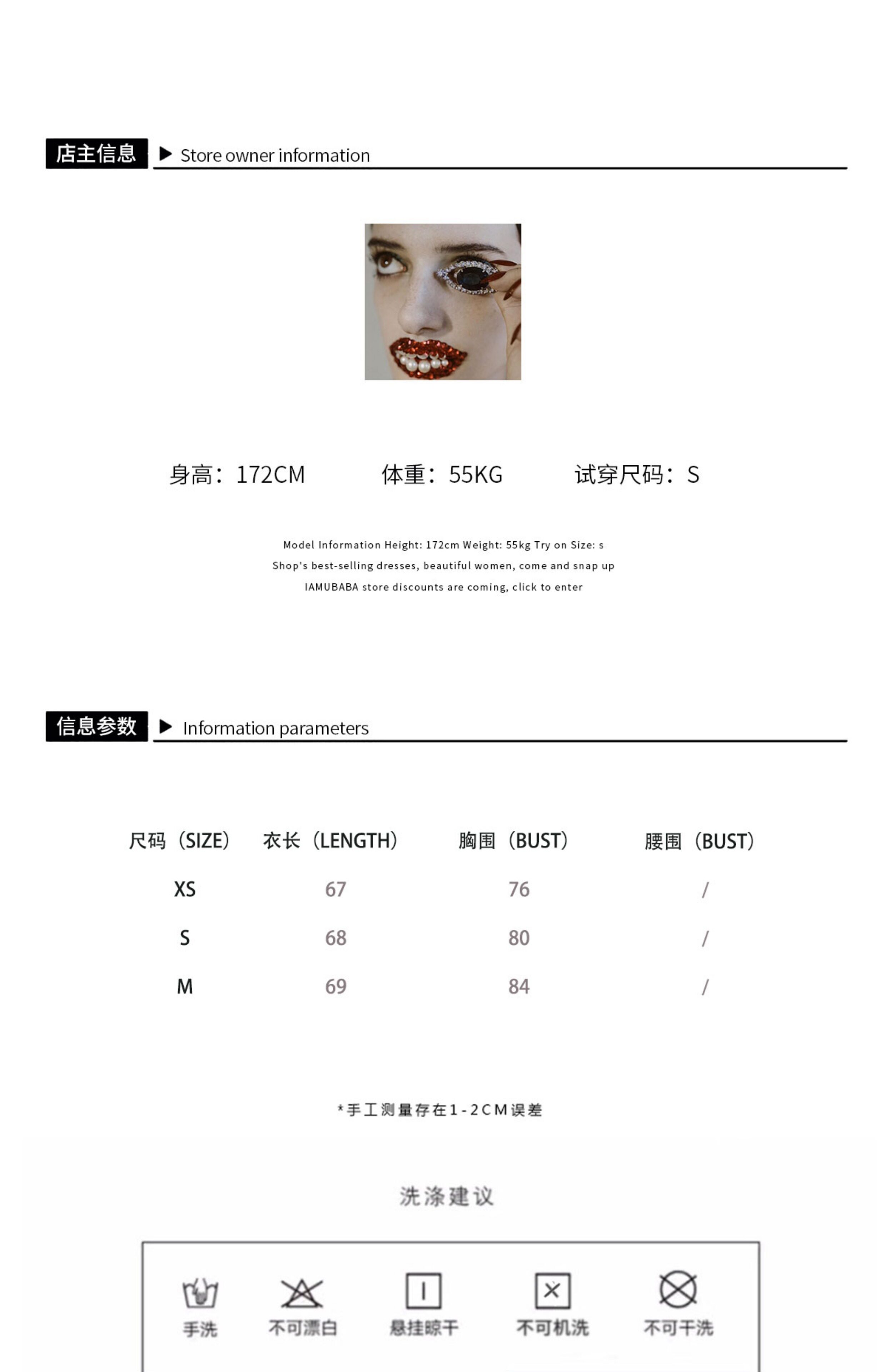 店主信息 ▶ Store owner information

身高：172CM 体重：55KG 试穿尺码：S

Model Information Height: 172cm Weight: 55kg Try on Size: s
Shop's best-selling dresses, beautiful women, come and snap up
IAMUBABA store discounts are coming, click to enter

信息参数 ▶ Information parameters

| 尺码（SIZE） | 衣长（LENGTH） | 胸围（BUST） | 腰围（BUST） |
|---|---|---|---|
| XS | 67 | 76 | / |
| S | 68 | 80 | / |
| M | 69 | 84 | / |

*手工测量存在1-2CM误差

洗涤建议

手洗 不可漂白 悬挂晾干 不可机洗 不可干洗